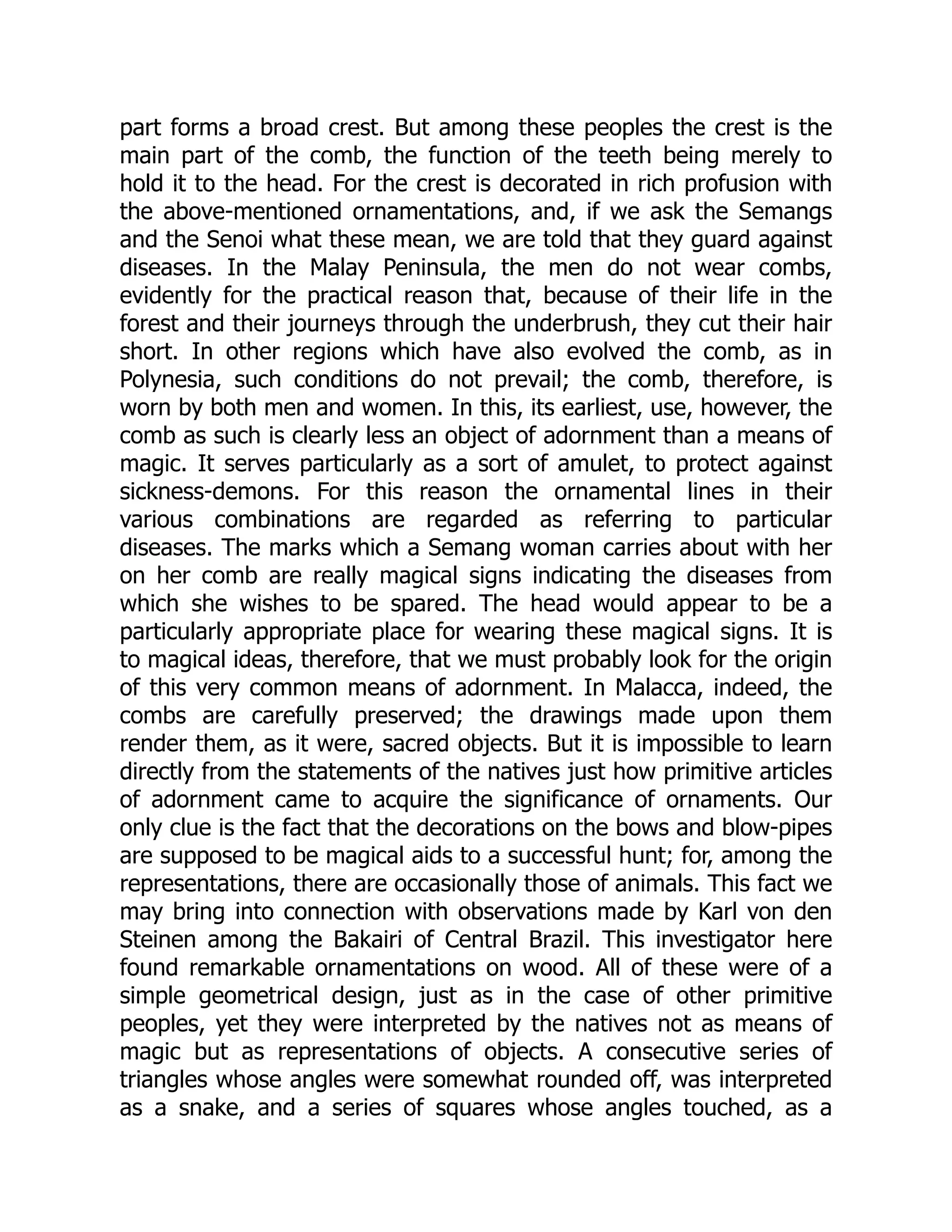 part forms a broad crest. But among these peoples the crest is the main part of the comb, the function of the teeth being merely to hold it to the head. For the crest is decorated in rich profusion with the above-mentioned ornamentations, and, if we ask the Semangs and the Senoi what these mean, we are told that they guard against diseases. In the Malay Peninsula, the men do not wear combs, evidently for the practical reason that, because of their life in the forest and their journeys through the underbrush, they cut their hair short. In other regions which have also evolved the comb, as in Polynesia, such conditions do not prevail; the comb, therefore, is worn by both men and women. In this, its earliest, use, however, the comb as such is clearly less an object of adornment than a means of magic. It serves particularly as a sort of amulet, to protect against sickness-demons. For this reason the ornamental lines in their various combinations are regarded as referring to particular diseases. The marks which a Semang woman carries about with her on her comb are really magical signs indicating the diseases from which she wishes to be spared. The head would appear to be a particularly appropriate place for wearing these magical signs. It is to magical ideas, therefore, that we must probably look for the origin of this very common means of adornment. In Malacca, indeed, the combs are carefully preserved; the drawings made upon them render them, as it were, sacred objects. But it is impossible to learn directly from the statements of the natives just how primitive articles of adornment came to acquire the significance of ornaments. Our only clue is the fact that the decorations on the bows and blow-pipes are supposed to be magical aids to a successful hunt; for, among the representations, there are occasionally those of animals. This fact we may bring into connection with observations made by Karl von den Steinen among the Bakairi of Central Brazil. This investigator here found remarkable ornamentations on wood. All of these were of a simple geometrical design, just as in the case of other primitive peoples, yet they were interpreted by the natives not as means of magic but as representations of objects. A consecutive series of triangles whose angles were somewhat rounded off, was interpreted as a snake, and a series of squares whose angles touched, as a